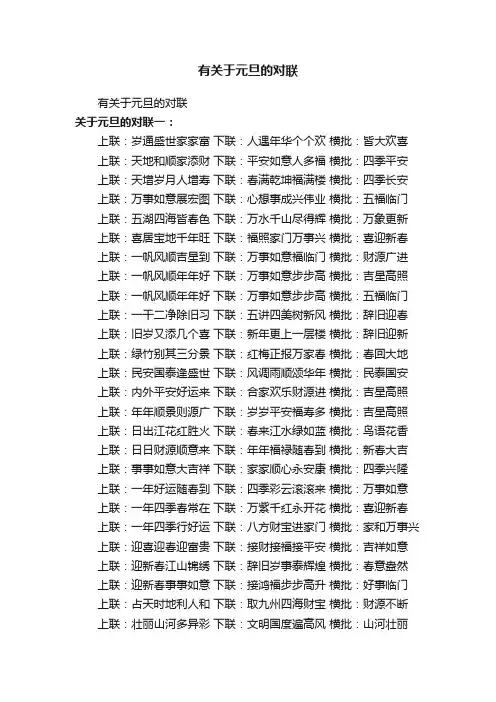 有关于元旦的对联

有关于元旦的对联

关于元旦的对联一：

上联：岁通盛世家家富 下联：人遇年华个个欢 横批：皆大欢喜

上联：天地和顺家添财 下联：平安如意人多福 横批：四季平安

上联：天增岁月人增寿 下联：春满乾坤福满楼 横批：四季长安

上联：万事如意展宏图 下联：心想事成兴伟业 横批：五福临门

上联：五湖四海皆春色 下联：万水千山尽得辉 横批：万象更新

上联：喜居宝地千年旺 下联：福照家门万事兴 横批：喜迎新春

上联：一帆风顺吉星到 下联：万事如意福临门 横批：财源广进

上联：一帆风顺年年好 下联：万事如意步步高 横批：吉星高照

上联：一帆风顺年年好 下联：万事如意步步高 横批：五福临门

上联：一干二净除旧习 下联：五讲四美树新风 横批：辞旧迎春

上联：旧岁又添几个喜 下联：新年更上一层楼 横批：辞旧迎新

上联：绿竹别其三分景 下联：红梅正报万家春 横批：春回大地

上联：民安国泰逢盛世 下联：风调雨顺颂华年 横批：民泰国安

上联：内外平安好运来 下联：合家欢乐财源进 横批：吉星高照

上联：年年顺景则源广 下联：岁岁平安福寿多 横批：吉星高照

上联：日出江花红胜火 下联：春来江水绿如蓝 横批：鸟语花香

上联：日日财源顺意来 下联：年年福禄随春到 横批：新春大吉

上联：事事如意大吉祥 下联：家家顺心永安康 横批：四季兴隆

上联：一年好运随春到 下联：四季彩云滚滚来 横批：万事如意

上联：一年四季春常在 下联：万紫千红永开花 横批：喜迎新春

上联：一年四季行好运 下联：八方财宝进家门 横批：家和万事兴

上联：迎喜迎春迎富贵 下联：接财接福接平安 横批：吉祥如意

上联：迎新春江山锦绣 下联：辞旧岁事泰辉煌 横批：春意盎然

上联：迎新春事事如意 下联：接鸿福步步高升 横批：好事临门

上联：占天时地利人和 下联：取九州四海财宝 横批：财源不断

上联：壮丽山河多异彩 下联：文明国度遍高风 横批：山河壮丽